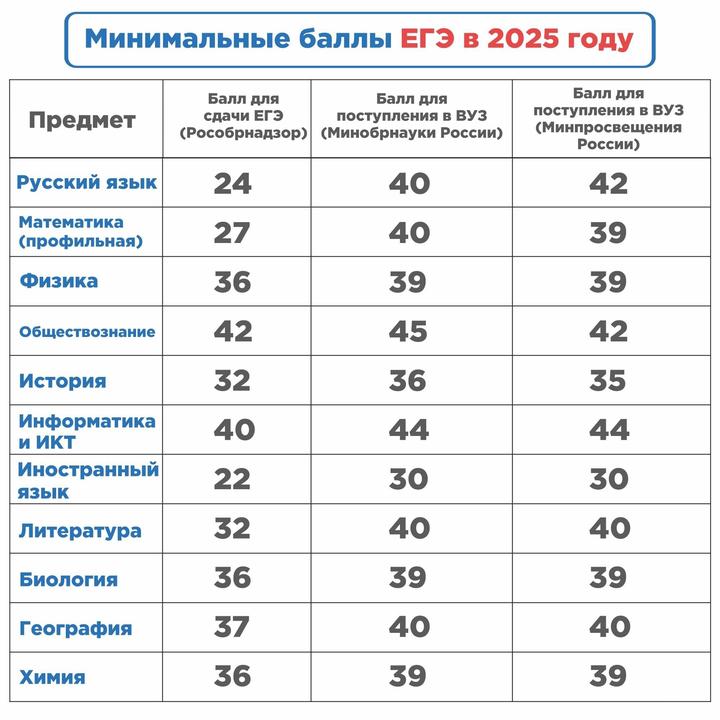 Минимальные баллы ЕГЭ в 2025 году

| Предмет | Балл для сдачи ЕГЭ (Рособрнадзор) | Балл для поступления в ВУЗ (Минобрнауки России) | Балл для поступления в ВУЗ (Минпросвещения России) |
|---|---|---|---|
| Русский язык | 24 | 40 | 42 |
| Математика (профильная) | 27 | 40 | 39 |
| Физика | 36 | 39 | 39 |
| Обществознание | 42 | 45 | 42 |
| История | 32 | 36 | 35 |
| Информатика и ИКТ | 40 | 44 | 44 |
| Иностранный язык | 22 | 30 | 30 |
| Литература | 32 | 40 | 40 |
| Биология | 36 | 39 | 39 |
| География | 37 | 40 | 40 |
| Химия | 36 | 39 | 39 |